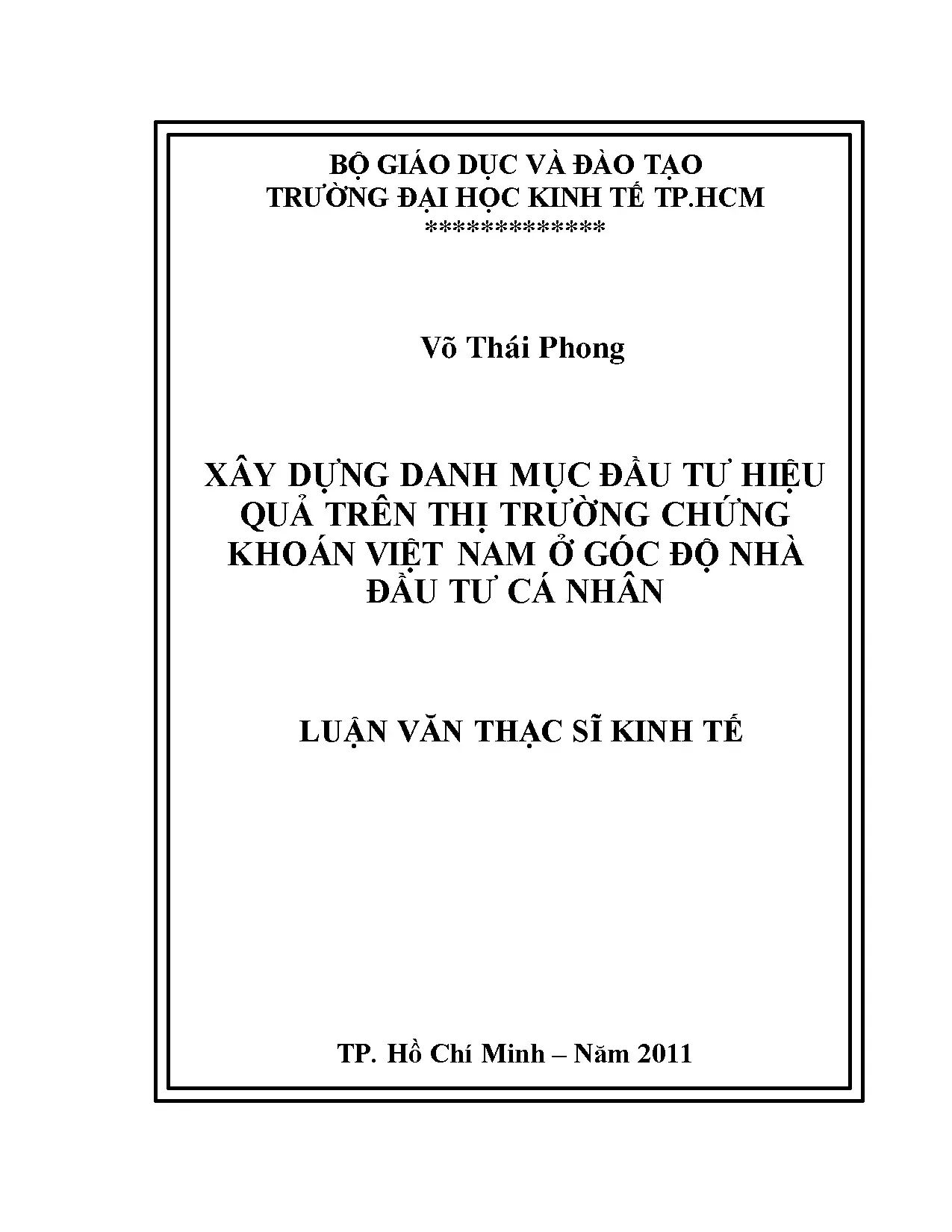 BỘ GIÁO DỤC VÀ ĐÀO TẠO
TRƯỜNG ĐẠI HỌC KINH TẾ TP.HCM
*************

Võ Thái Phong

XÂY DỰNG DANH MỤC ĐẦU TƯ HIỆU QUẢ TRÊN THỊ TRƯỜNG CHỨNG KHOÁN VIỆT NAM Ở GÓC ĐỘ NHÀ ĐẦU TƯ CÁ NHÂN

LUẬN VĂN THẠC SĨ KINH TẾ

TP. Hồ Chí Minh – Năm 2011